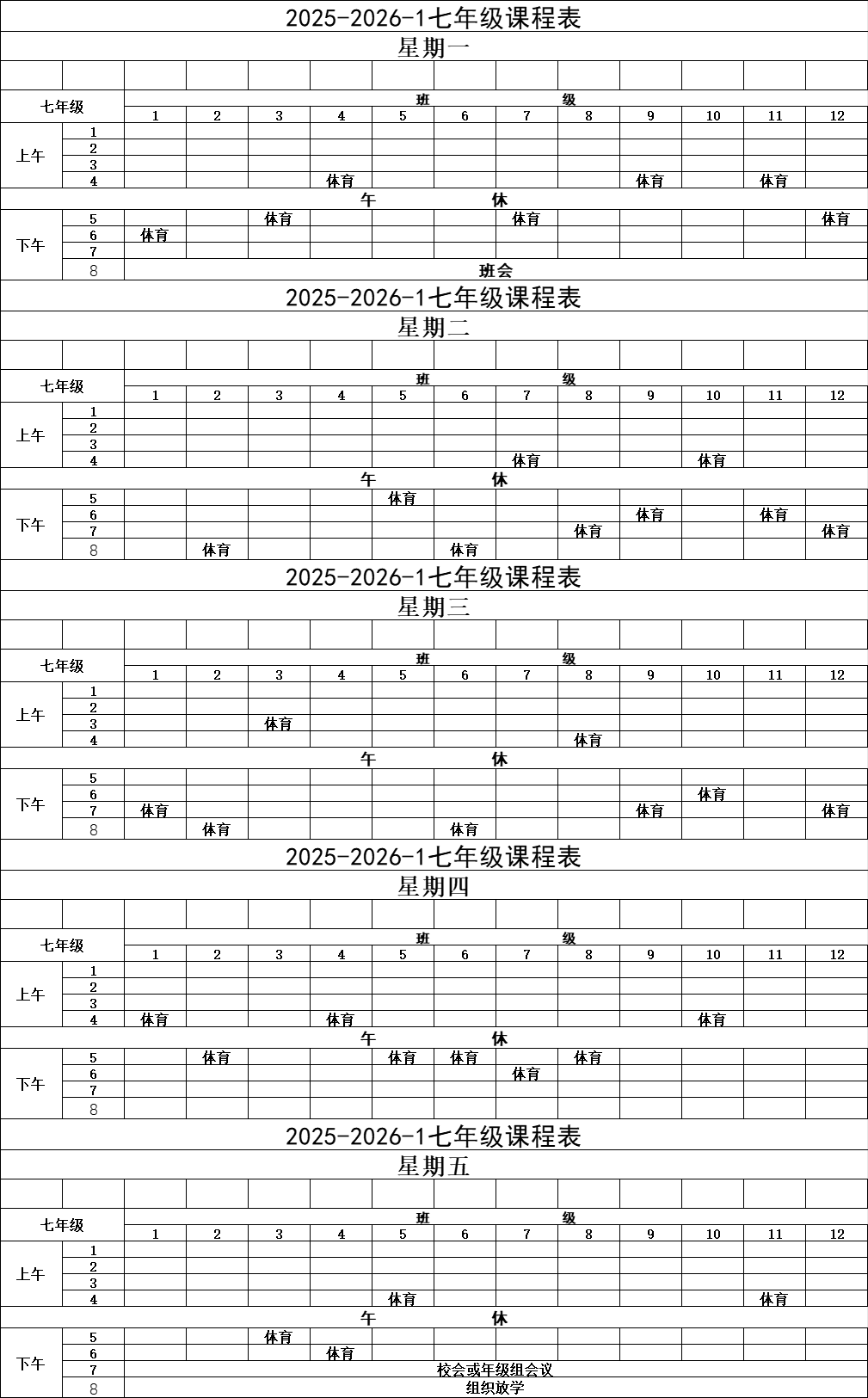 2025-2026-1七年级课程表

星期一

| 七年级 | | 班级 | | | | | | | | | | | |
|---|---|---|---|---|---|---|---|---|---|---|---|---|---|
| | | 1 | 2 | 3 | 4 | 5 | 6 | 7 | 8 | 9 | 10 | 11 | 12 |
| 上午 | 1 | | | | | | | | | | | | |
| | 2 | | | | | | | | | | | | |
| | 3 | | | | | | | | | | | | |
| | 4 | | | | 体育 | | | | | 体育 | | 体育 | |
| 午休 | | | | | | | | | | | | | |
| 下午 | 5 | | | 体育 | | | | 体育 | | | | | 体育 |
| | 6 | 体育 | | | | | | | | | | | |
| | 7 | | | | | | | | | | | | |
| | 8 | 班会 | | | | | | | | | | | |

2025-2026-1七年级课程表

星期二

| 七年级 | | 班级 | | | | | | | | | | | |
|---|---|---|---|---|---|---|---|---|---|---|---|---|---|
| | | 1 | 2 | 3 | 4 | 5 | 6 | 7 | 8 | 9 | 10 | 11 | 12 |
| 上午 | 1 | | | | | | | | | | | | |
| | 2 | | | | | | | | | | | | |
| | 3 | | | | | | | | | | | | |
| | 4 | | | | | | | 体育 | | | 体育 | | |
| 午休 | | | | | | | | | | | | | |
| 下午 | 5 | | | | | 体育 | | | | | | | |
| | 6 | | | | | | | | | 体育 | | 体育 | |
| | 7 | | | | | | | | 体育 | | | | 体育 |
| | 8 | | 体育 | | | | 体育 | | | | | | |

2025-2026-1七年级课程表

星期三

| 七年级 | | 班级 | | | | | | | | | | | |
|---|---|---|---|---|---|---|---|---|---|---|---|---|---|
| | | 1 | 2 | 3 | 4 | 5 | 6 | 7 | 8 | 9 | 10 | 11 | 12 |
| 上午 | 1 | | | | | | | | | | | | |
| | 2 | | | | | | | | | | | | |
| | 3 | | | 体育 | | | | | | | | | |
| | 4 | | | | | | | | 体育 | | | | |
| 午休 | | | | | | | | | | | | | |
| 下午 | 5 | | | | | | | | | | | | |
| | 6 | | | | | | | | | | 体育 | | |
| | 7 | 体育 | | | | | | | | 体育 | | | 体育 |
| | 8 | | 体育 | | | | 体育 | | | | | | |

2025-2026-1七年级课程表

星期四

| 七年级 | | 班级 | | | | | | | | | | | |
|---|---|---|---|---|---|---|---|---|---|---|---|---|---|
| | | 1 | 2 | 3 | 4 | 5 | 6 | 7 | 8 | 9 | 10 | 11 | 12 |
| 上午 | 1 | | | | | | | | | | | | |
| | 2 | | | | | | | | | | | | |
| | 3 | | | | | | | | | | | | |
| | 4 | 体育 | | | 体育 | | | | | | 体育 | | |
| 午休 | | | | | | | | | | | | | |
| 下午 | 5 | | 体育 | | | 体育 | 体育 | | 体育 | | | | |
| | 6 | | | | | | | 体育 | | | | | |
| | 7 | | | | | | | | | | | | |
| | 8 | | | | | | | | | | | | |

2025-2026-1七年级课程表

星期五

| 七年级 | | 班级 | | | | | | | | | | | |
|---|---|---|---|---|---|---|---|---|---|---|---|---|---|
| | | 1 | 2 | 3 | 4 | 5 | 6 | 7 | 8 | 9 | 10 | 11 | 12 |
| 上午 | 1 | | | | | | | | | | | | |
| | 2 | | | | | | | | | | | | |
| | 3 | | | | | | | | | | | | |
| | 4 | | | | | 体育 | | | | | | 体育 | |
| 午休 | | | | | | | | | | | | | |
| 下午 | 5 | | | 体育 | | | | | | | | | |
| | 6 | | | | 体育 | | | | | | | | |
| | 7 | 校会或年级组会议 | | | | | | | | | | | |
| | 8 | 组织放学 | | | | | | | | | | | |